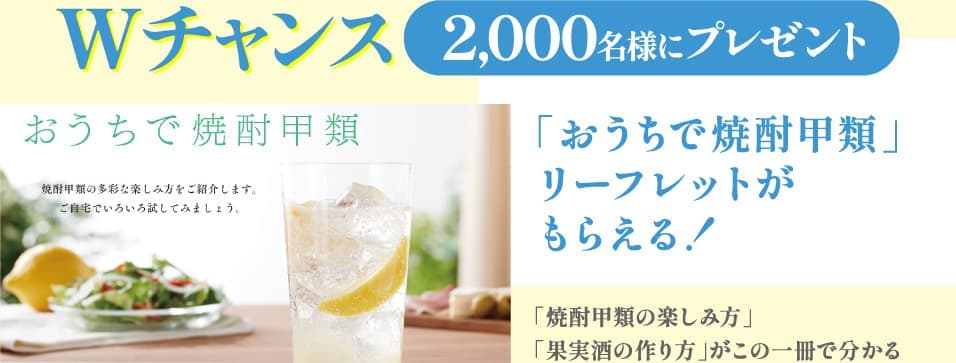 Wチャンス 2,000名様にプレゼント

おうちで焼酎甲類

焼酎甲類の多彩な楽しみ方をご紹介します。
ご自宅でいろいろ試してみましょう。

「おうちで焼酎甲類」リーフレットがもらえる！

「焼酎甲類の楽しみ方」
「果実酒の作り方」がこの一冊で分かる